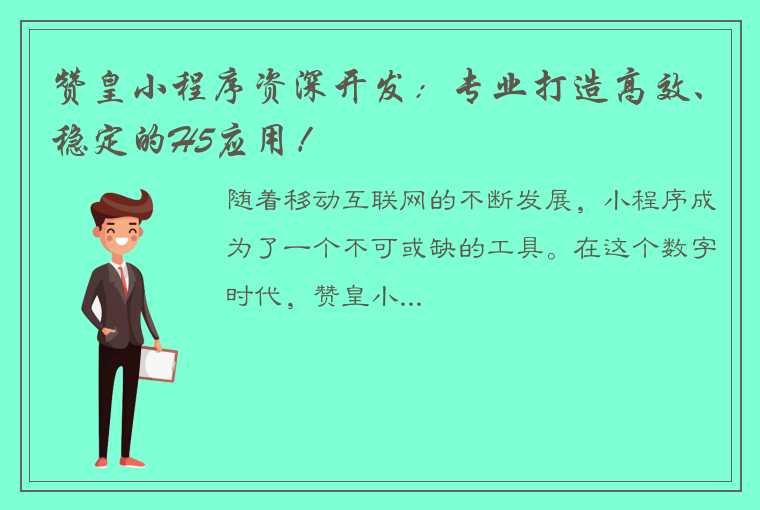 赞皇小程序资深开发：专业打造高效、稳定的H5应用！

随着移动互联网的不断发展，小程序成为了一个不可或缺的工具。在这个数字时代，赞皇小...